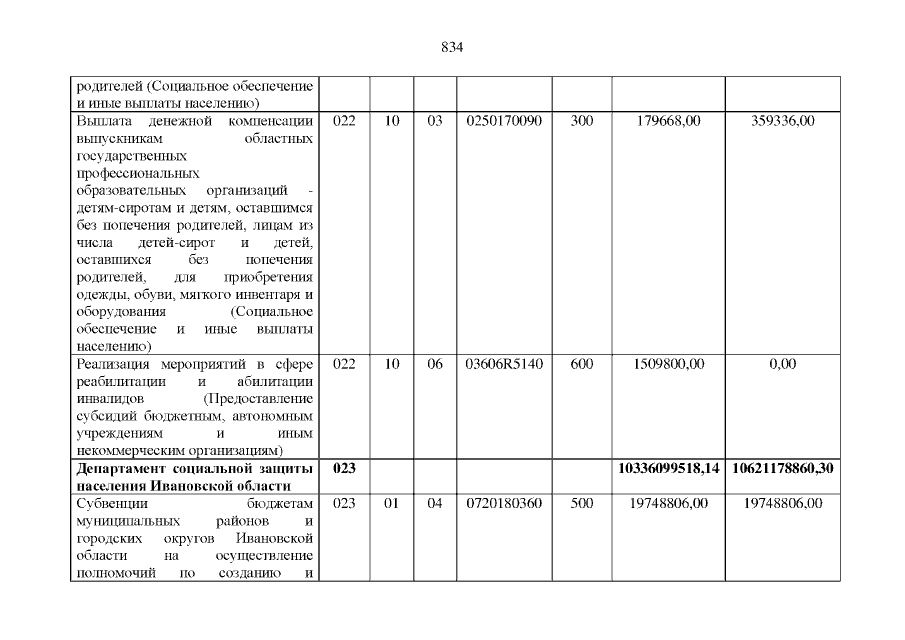 834

| | | | | | | | |
|---|---|---|---|---|---|---|---|
| родителей (Социальное обеспечение и иные выплаты населению) | | | | | | | |
| Выплата денежной компенсации выпускникам областных государственных профессиональных образовательных организаций - детям-сиротам и детям, оставшимся без попечения родителей, лицам из числа детей-сирот и детей, оставшихся без попечения родителей, для приобретения одежды, обуви, мягкого инвентаря и оборудования (Социальное обеспечение и иные выплаты населению) | 022 | 10 | 03 | 0250170090 | 300 | 179668,00 | 359336,00 |
| Реализация мероприятий в сфере реабилитации и абилитации инвалидов (Предоставление субсидий бюджетным, автономным учреждениям и иным некоммерческим организациям) | 022 | 10 | 06 | 03606R5140 | 600 | 1509800,00 | 0,00 |
| **Департамент социальной защиты населения Ивановской области** | **023** | | | | | **10336099518,14** | **10621178860,30** |
| Субвенции бюджетам муниципальных районов и городских округов Ивановской области на осуществление полномочий по созданию и | 023 | 01 | 04 | 0720180360 | 500 | 19748806,00 | 19748806,00 |